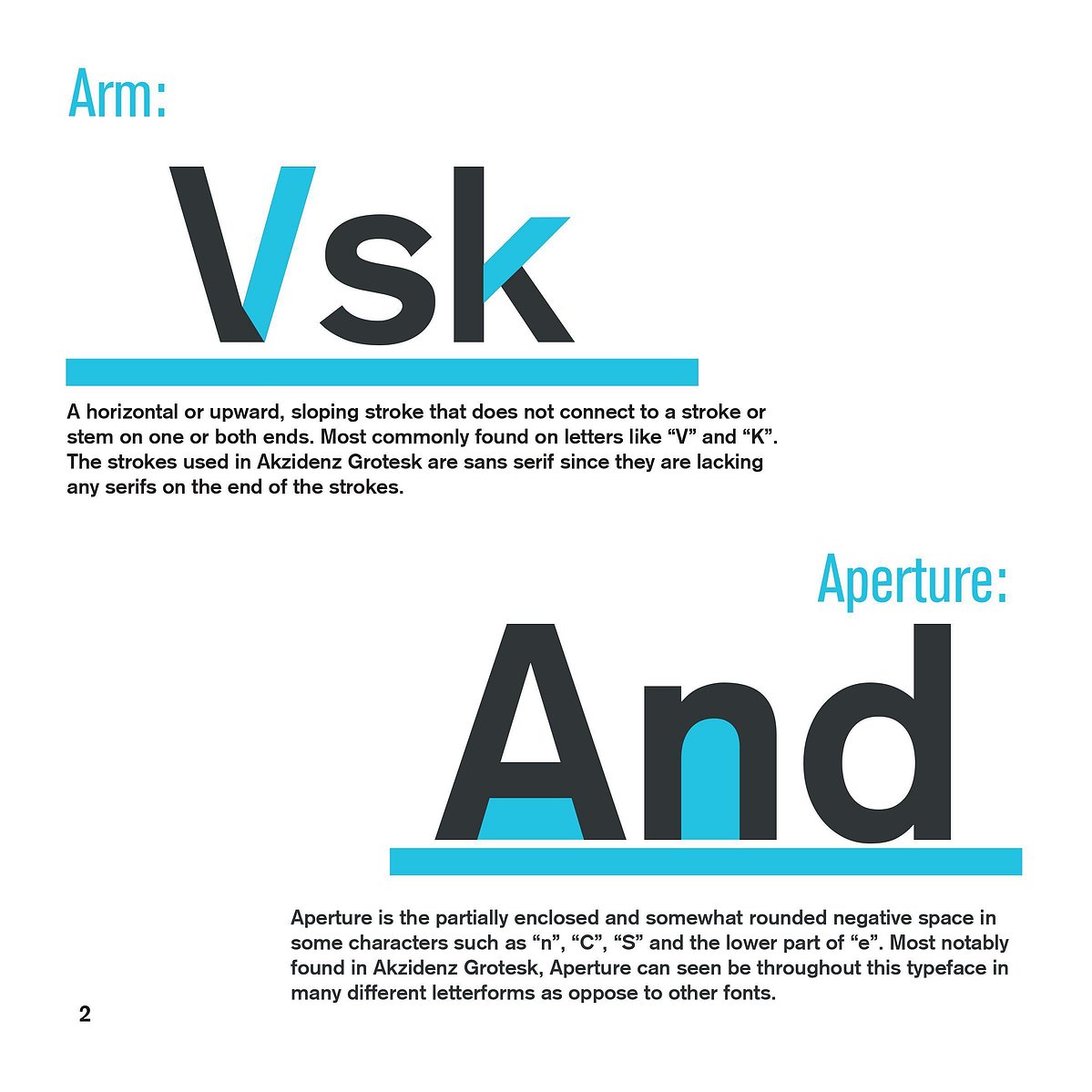 Arm:

Vsk

A horizontal or upward, sloping stroke that does not connect to a stroke or stem on one or both ends. Most commonly found on letters like “V” and “K”. The strokes used in Akzidenz Grotesk are sans serif since they are lacking any serifs on the end of the strokes.

Aperture:

And

Aperture is the partially enclosed and somewhat rounded negative space in some characters such as “n”, “C”, “S” and the lower part of “e”. Most notably found in Akzidenz Grotesk, Aperture can seen be throughout this typeface in many different letterforms as oppose to other fonts.

2